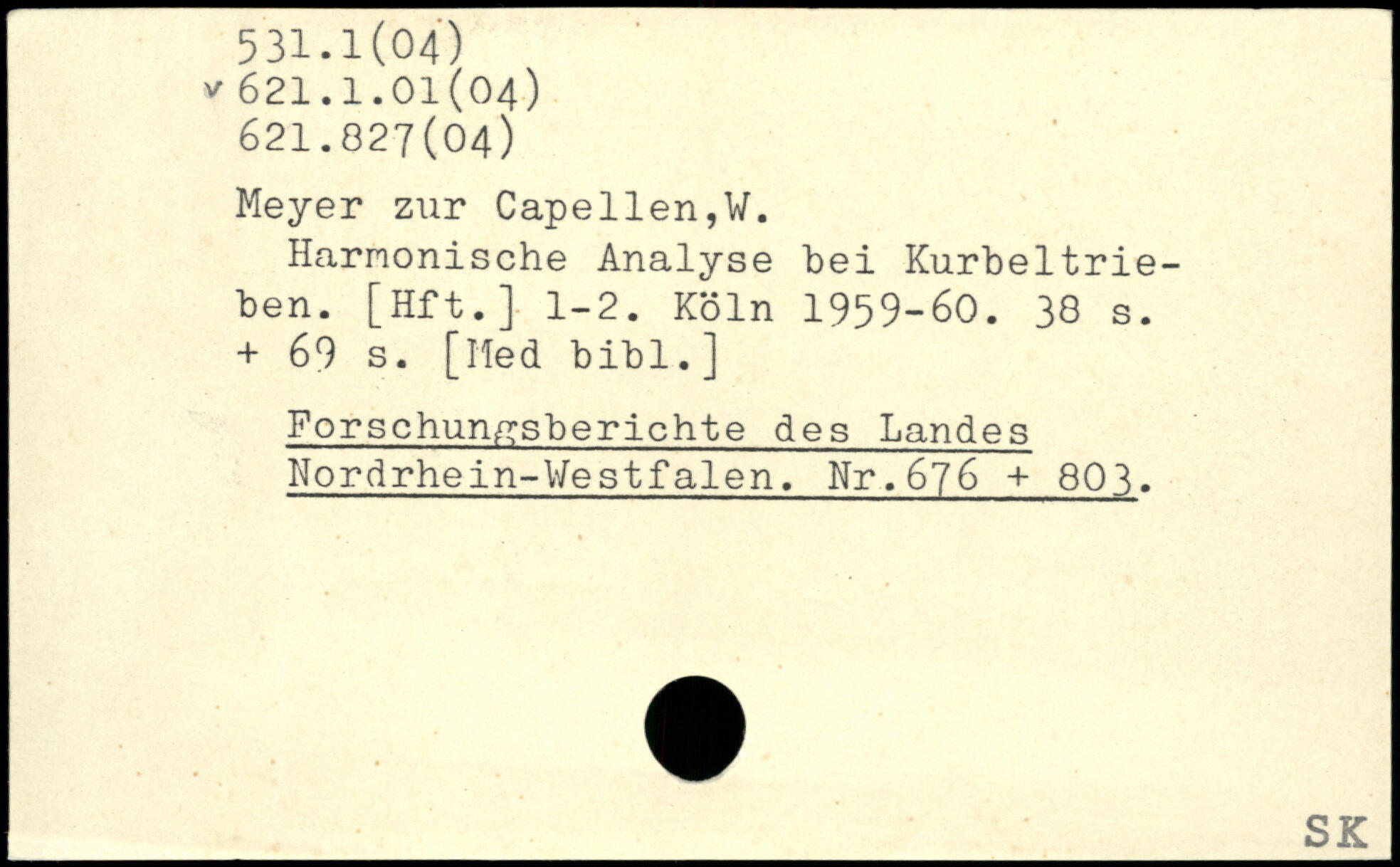 531.1(04)
v 621.1.01(04)
621.827(04)

Meyer zur Capellen,W.

Harmonische Analyse bei Kurbeltrieben. [Hft.] 1-2. Köln 1959-60. 38 s. + 69 s. [Med bibl.]

Forschungsberichte des Landes Nordrhein-Westfalen. Nr.676 + 803.

SK